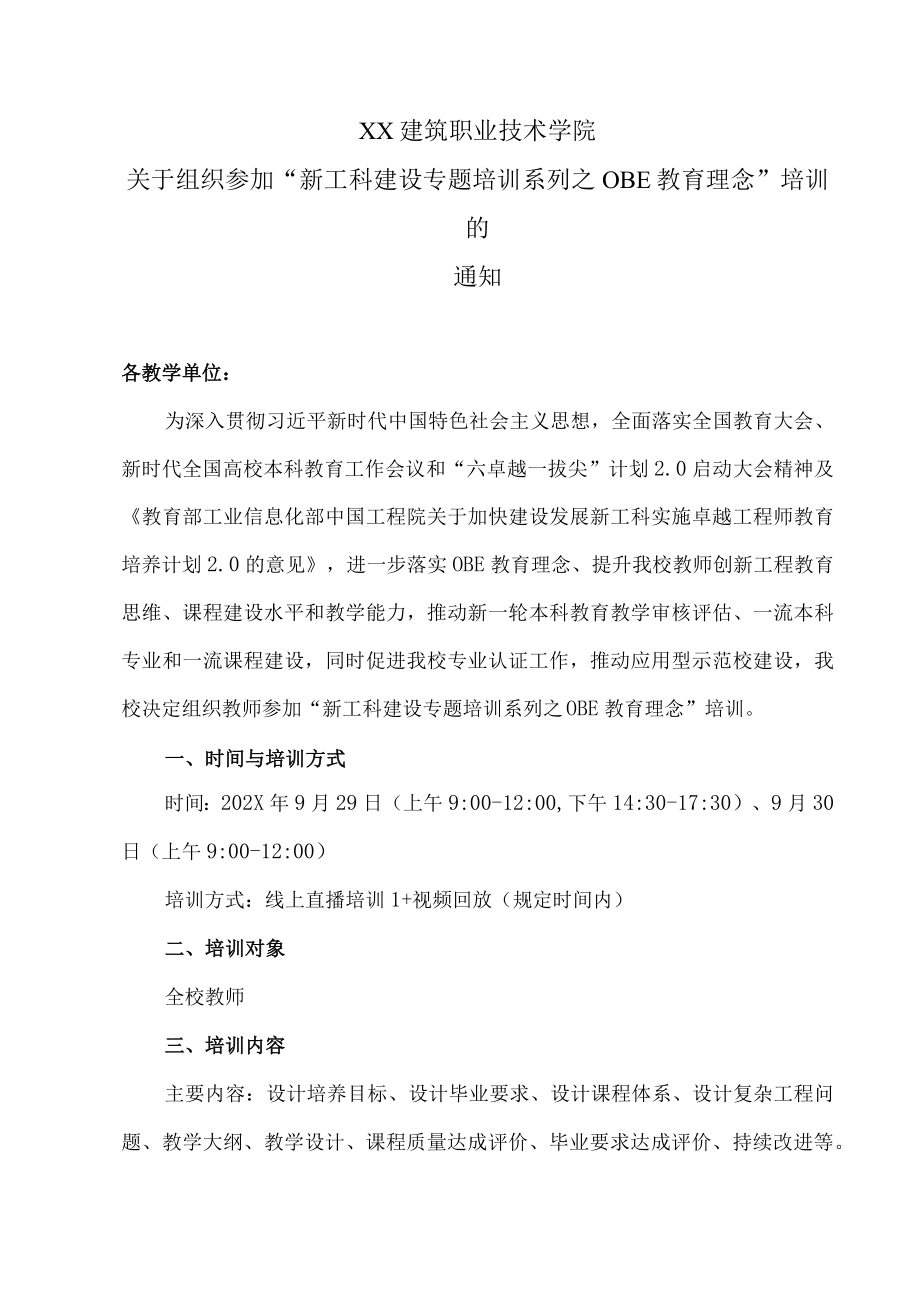 XX建筑职业技术学院
关于组织参加“新工科建设专题培训系列之OBE教育理念”培训的
通知

各教学单位：

为深入贯彻习近平新时代中国特色社会主义思想，全面落实全国教育大会、新时代全国高校本科教育工作会议和“六卓越一拔尖”计划2.0启动大会精神及《教育部工业信息化部中国工程院关于加快建设发展新工科实施卓越工程师教育培养计划2.0的意见》，进一步落实OBE教育理念、提升我校教师创新工程教育思维、课程建设水平和教学能力，推动新一轮本科教育教学审核评估、一流本科专业和一流课程建设，同时促进我校专业认证工作，推动应用型示范校建设，我校决定组织教师参加“新工科建设专题培训系列之OBE教育理念”培训。

一、时间与培训方式

时间：202X年9月29日（上午9:00-12:00,下午14:30-17:30）、9月30日（上午9:00-12:00）

培训方式：线上直播培训1+视频回放（规定时间内）

二、培训对象

全校教师

三、培训内容

主要内容：设计培养目标、设计毕业要求、设计课程体系、设计复杂工程问题、教学大纲、教学设计、课程质量达成评价、毕业要求达成评价、持续改进等。